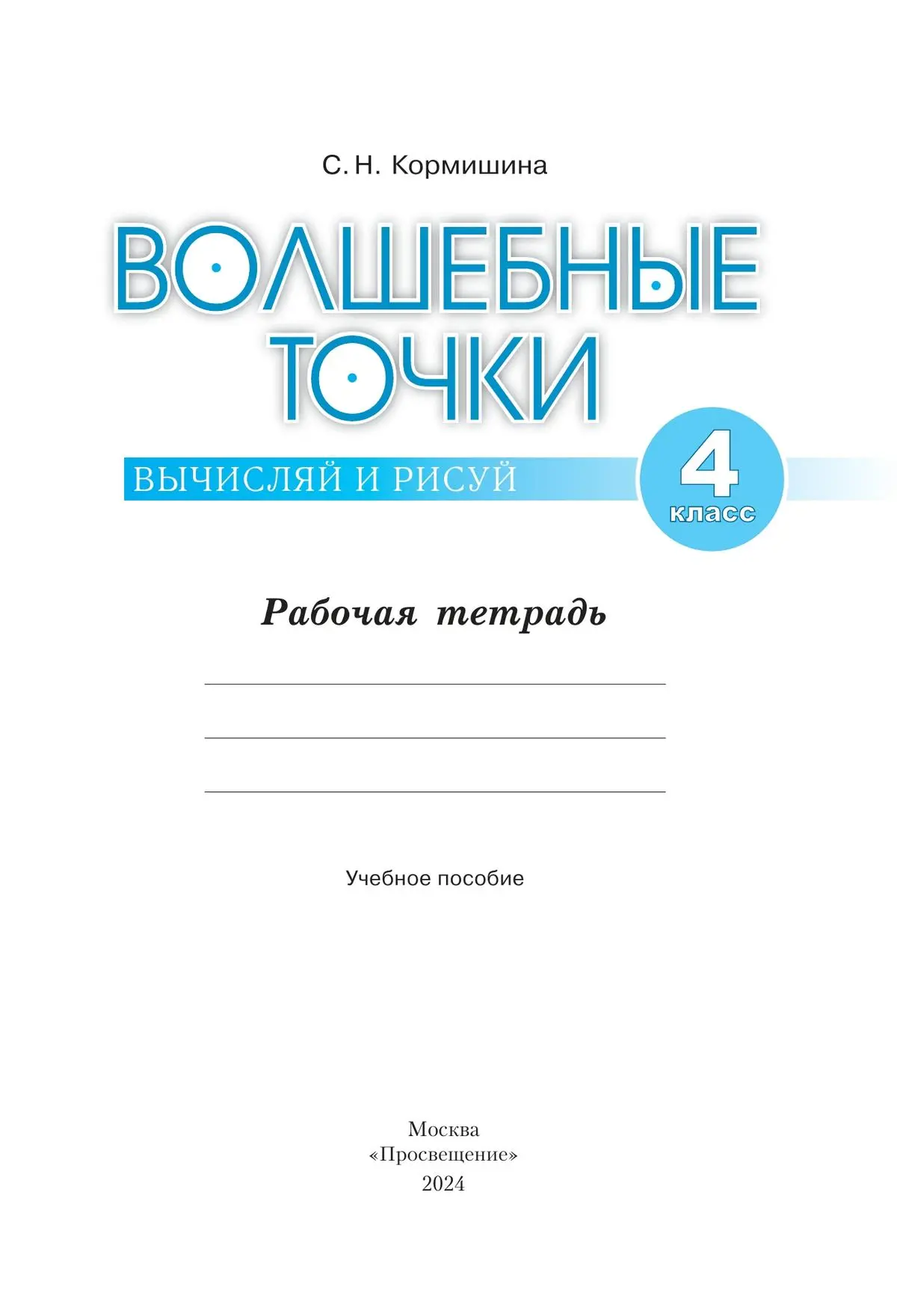 С. Н. Кормишина

ВОЛШЕБНЫЕ
ТОЧКИ

ВЫЧИСЛЯЙ И РИСУЙ

4
класс

Рабочая тетрадь

____
____
____

Учебное пособие

Москва
«Просвещение»
2024